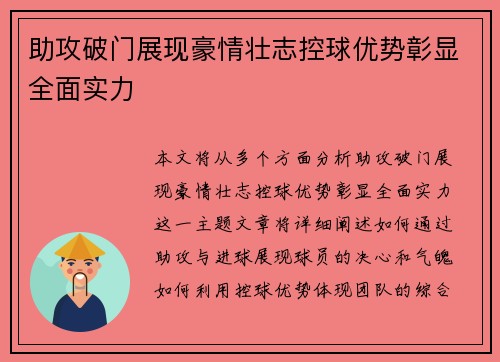 助攻破门展现豪情壮志控球优势彰显全面实力

本文将从多个方面分析助攻破门展现豪情壮志控球优势彰显全面实力这一主题文章将详细阐述如何通过助攻与进球展现球员的决心和气魄如何利用控球优势体现团队的综合